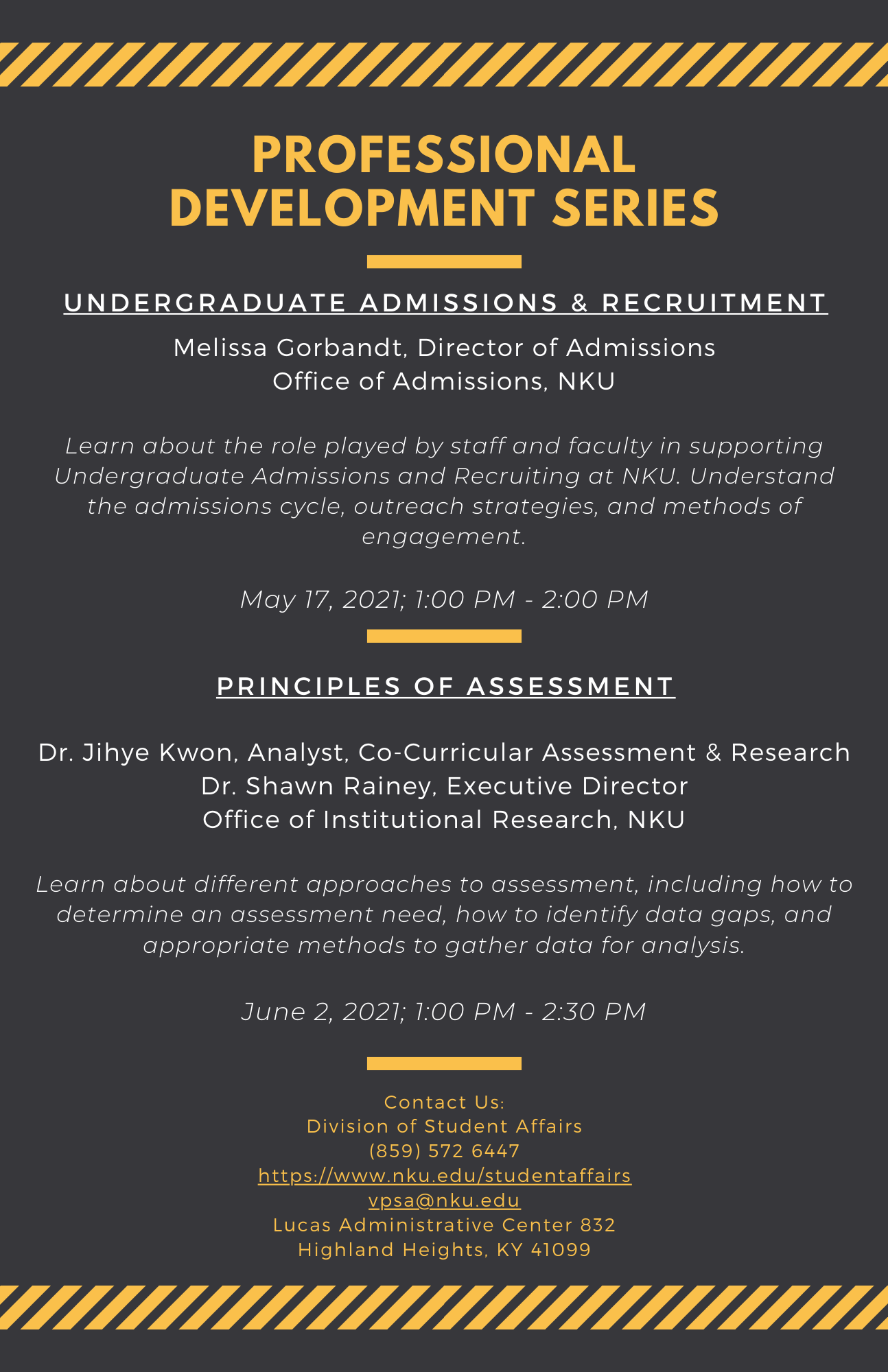 PROFESSIONAL DEVELOPMENT SERIES

UNDERGRADUATE ADMISSIONS & RECRUITMENT

Melissa Gorbandt, Director of Admissions
Office of Admissions, NKU

Learn about the role played by staff and faculty in supporting Undergraduate Admissions and Recruiting at NKU. Understand the admissions cycle, outreach strategies, and methods of engagement.

May 17, 2021; 1:00 PM - 2:00 PM

PRINCIPLES OF ASSESSMENT

Dr. Jihye Kwon, Analyst, Co-Curricular Assessment & Research
Dr. Shawn Rainey, Executive Director
Office of Institutional Research, NKU

Learn about different approaches to assessment, including how to determine an assessment need, how to identify data gaps, and appropriate methods to gather data for analysis.

June 2, 2021; 1:00 PM - 2:30 PM

Contact Us:
Division of Student Affairs
(859) 572 6447
https://www.nku.edu/studentaffairs
vpsa@nku.edu
Lucas Administrative Center 832
Highland Heights, KY 41099